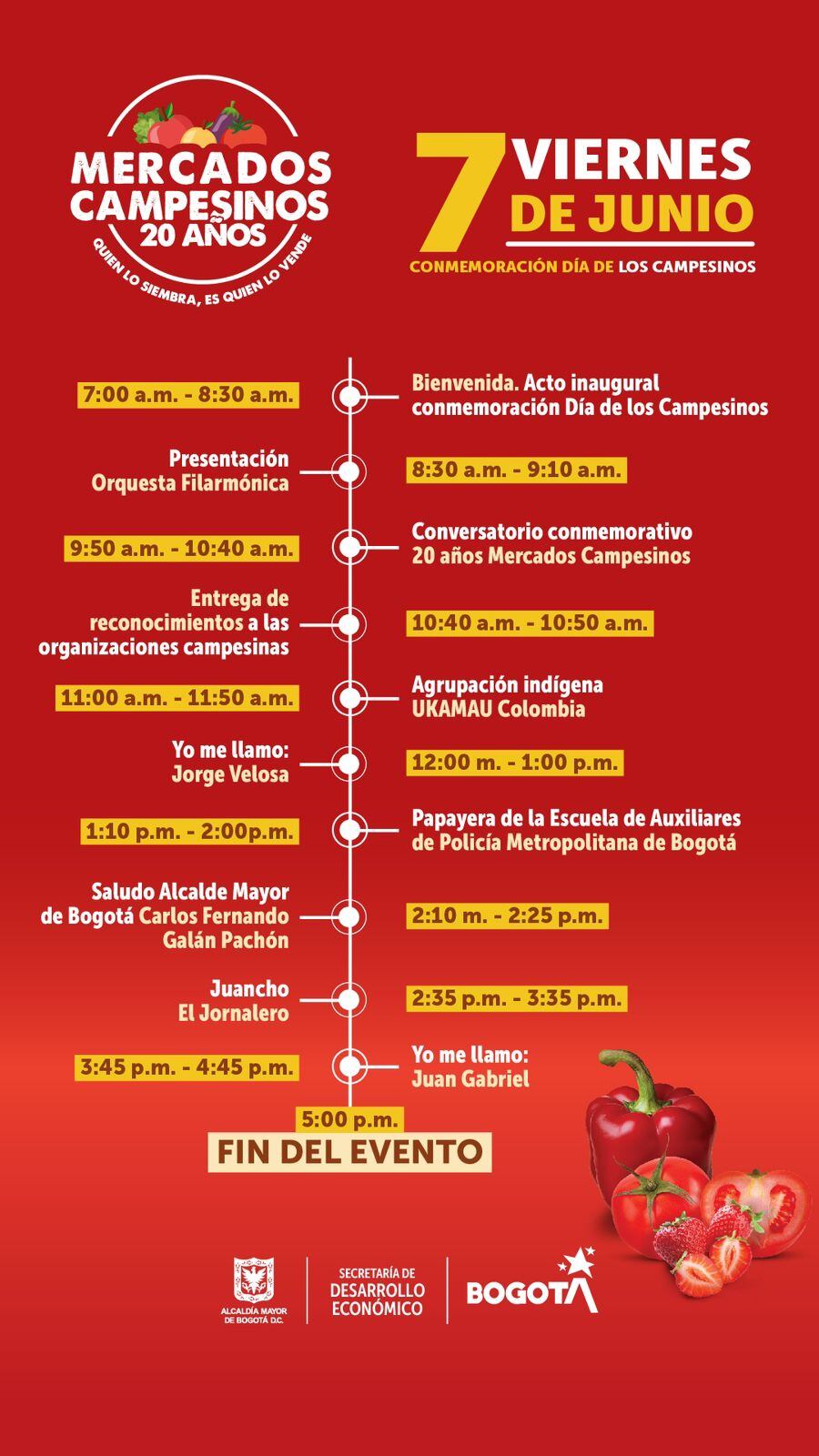 MERCADOS CAMPESINOS 20 AÑOS
QUIEN LO SIEMBRA, ES QUIEN LO VENDE

7 VIERNES DE JUNIO
CONMEMORACIÓN DÍA DE LOS CAMPESINOS

7:00 a.m. - 8:30 a.m.
Bienvenida. Acto inaugural conmemoración Día de los Campesinos

Presentación Orquesta Filarmónica
8:30 a.m. - 9:10 a.m.

9:50 a.m. - 10:40 a.m.
Conversatorio conmemorativo 20 años Mercados Campesinos

Entrega de reconocimientos a las organizaciones campesinas
10:40 a.m. - 10:50 a.m.

11:00 a.m. - 11:50 a.m.
Agrupación indígena UKAMAU Colombia

Yo me llamo: Jorge Velosa
12:00 m. - 1:00 p.m.

1:10 p.m. - 2:00p.m.
Papayera de la Escuela de Auxiliares de Policía Metropolitana de Bogotá

Saludo Alcalde Mayor de Bogotá Carlos Fernando Galán Pachón
2:10 m. - 2:25 p.m.

Juancho El Jornalero
2:35 p.m. - 3:35 p.m.

3:45 p.m. - 4:45 p.m.
Yo me llamo: Juan Gabriel

5:00 p.m.
FIN DEL EVENTO

ALCALDÍA MAYOR DE BOGOTÁ D.C.
SECRETARÍA DE DESARROLLO ECONÓMICO
BOGOTÁ